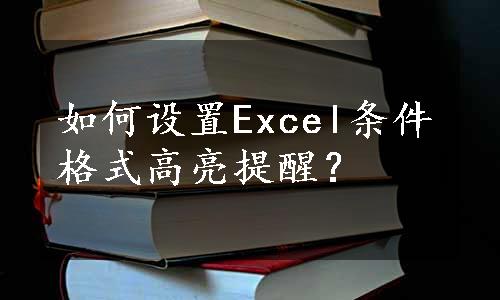 如何设置Excel条件格式高亮提醒？